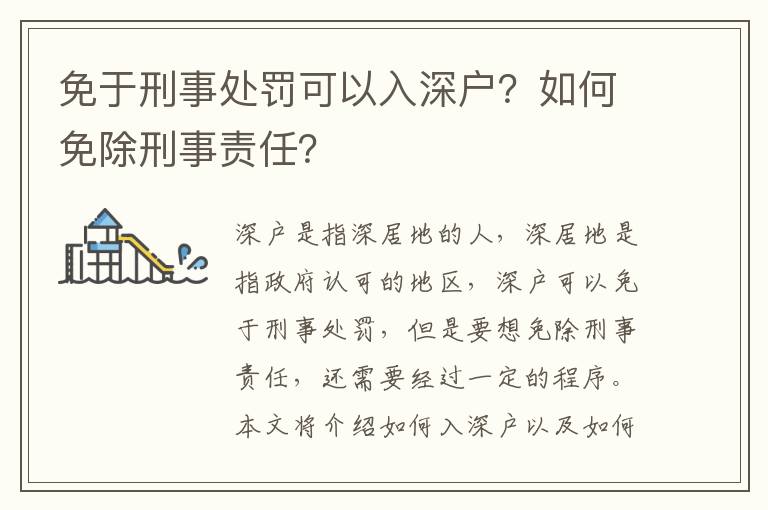 免于刑事处罚可以入深户？如何免除刑事责任？

深户是指深居地的人，深居地是指政府认可的地区，深户可以免于刑事处罚，但是要想免除刑事责任，还需要经过一定的程序。本文将介绍如何入深户以及如何